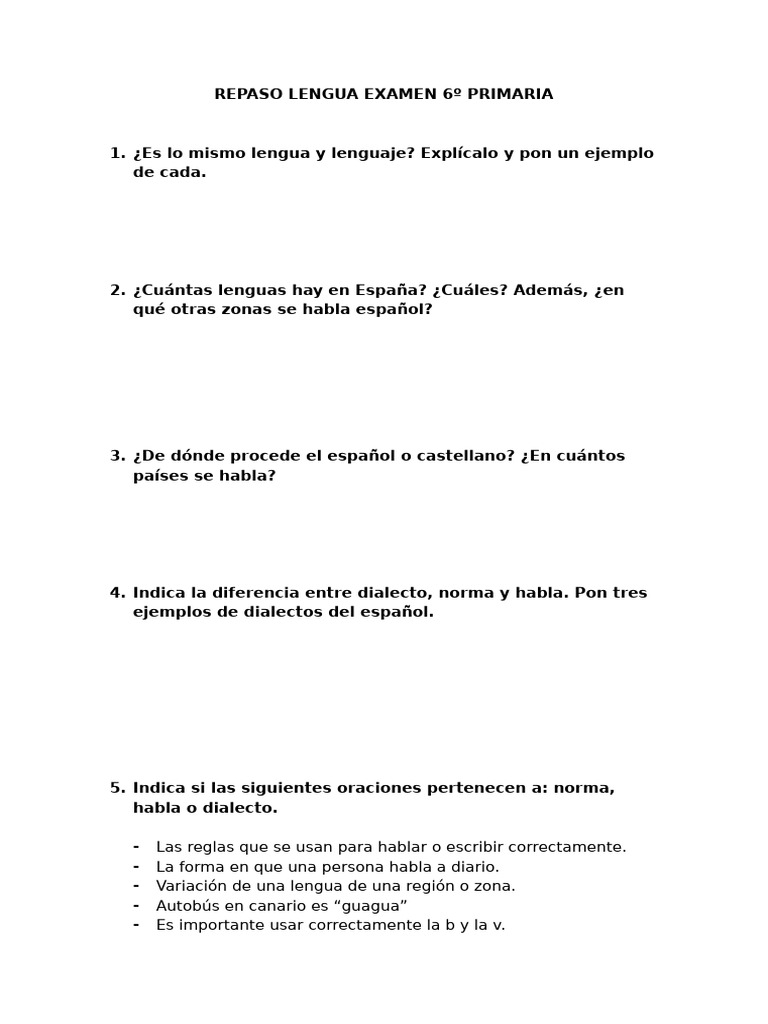 REPASO LENGUA EXAMEN 6º PRIMARIA

1. ¿Es lo mismo lengua y lenguaje? Explícalo y pon un ejemplo de cada.

2. ¿Cuántas lenguas hay en España? ¿Cuáles? Además, ¿en qué otras zonas se habla español?

3. ¿De dónde procede el español o castellano? ¿En cuántos países se habla?

4. Indica la diferencia entre dialecto, norma y habla. Pon tres ejemplos de dialectos del español.

5. Indica si las siguientes oraciones pertenecen a: norma, habla o dialecto.

- Las reglas que se usan para hablar o escribir correctamente.
- La forma en que una persona habla a diario.
- Variación de una lengua de una región o zona.
- Autobús en canario es “guagua”
- Es importante usar correctamente la b y la v.